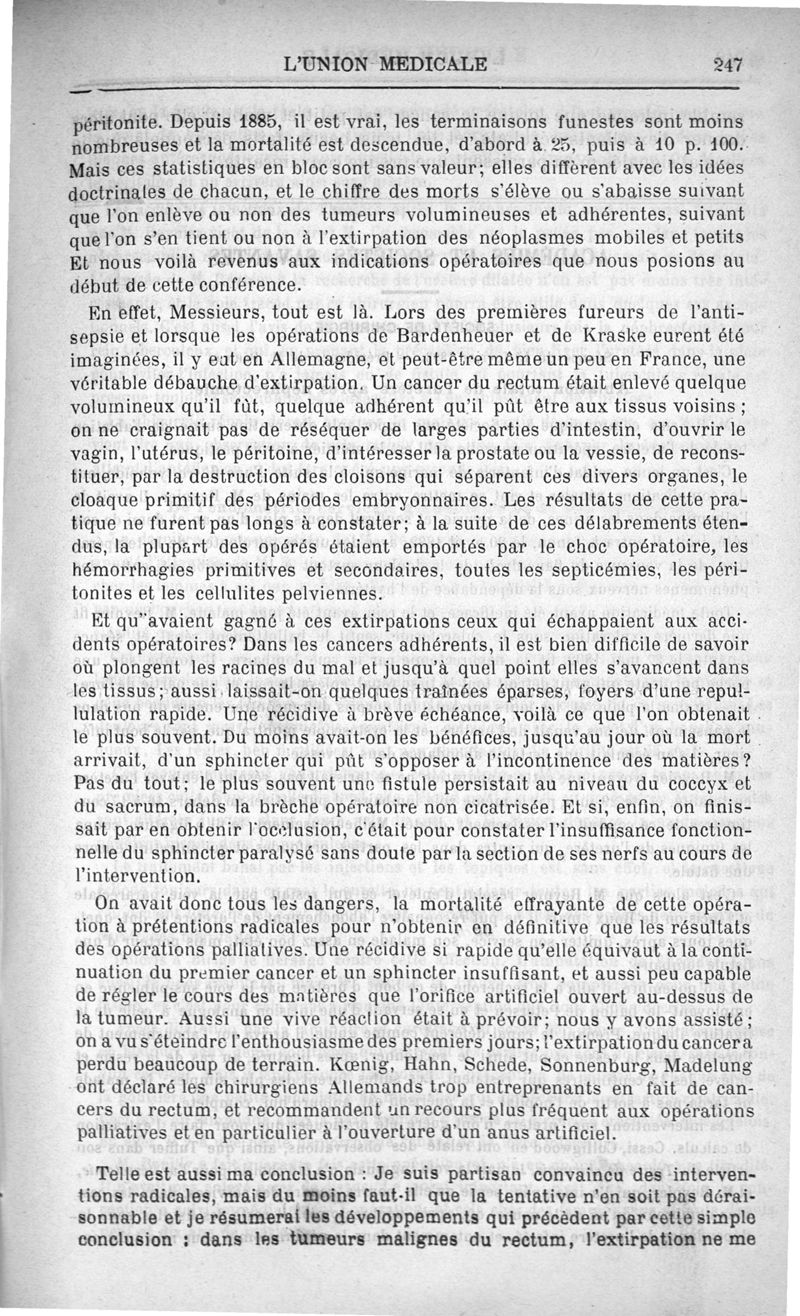 L'UNION MEDICALE 247

péritonite. Depuis 1885, il est vrai, les terminaisons funestes sont moins nombreuses et la mortalité est descendue, d'abord à 25, puis à 10 p. 100. Mais ces statistiques en bloc sont sans valeur; elles diffèrent avec les idées doctrinales de chacun, et le chiffre des morts s'élève ou s'abaisse suivant que l'on enlève ou non des tumeurs volumineuses et adhérentes, suivant que l'on s'en tient ou non à l'extirpation des néoplasmes mobiles et petits Et nous voilà revenus aux indications opératoires que nous posions au début de cette conférence.

En effet, Messieurs, tout est là. Lors des premières fureurs de l'antisepsie et lorsque les opérations de Bardenheuer et de Kraske eurent été imaginées, il y eut en Allemagne, et peut-être même un peu en France, une véritable débauche d'extirpation. Un cancer du rectum était enlevé quelque volumineux qu'il fût, quelque adhérent qu'il pût être aux tissus voisins; on ne craignait pas de réséquer de larges parties d'intestin, d'ouvrir le vagin, l'utérus, le péritoine, d'intéresser la prostate ou la vessie, de reconstituer, par la destruction des cloisons qui séparent ces divers organes, le cloaque primitif des périodes embryonnaires. Les résultats de cette pratique ne furent pas longs à constater; à la suite de ces délabrements étendus, la plupart des opérés étaient emportés par le choc opératoire, les hémorrhagies primitives et secondaires, toutes les septicémies, les péritonites et les cellulites pelviennes.

Et qu'avaient gagné à ces extirpations ceux qui échappaient aux accidents opératoires? Dans les cancers adhérents, il est bien difficile de savoir où plongent les racines du mal et jusqu'à quel point elles s'avancent dans les tissus; aussi laissait-on quelques traînées éparses, foyers d'une repullulation rapide. Une récidive à brève échéance, voilà ce que l'on obtenait le plus souvent. Du moins avait-on les bénéfices, jusqu'au jour où la mort arrivait, d'un sphincter qui pût s'opposer à l'incontinence des matières? Pas du tout; le plus souvent une fistule persistait au niveau du coccyx et du sacrum, dans la brèche opératoire non cicatrisée. Et si, enfin, on finissait par en obtenir l'occlusion, c'était pour constater l'insuffisance fonctionnelle du sphincter paralysé sans doute par la section de ses nerfs au cours de l'intervention.

On avait donc tous les dangers, la mortalité effrayante de cette opération à prétentions radicales pour n'obtenir en définitive que les résultats des opérations palliatives. Une récidive si rapide qu'elle équivaut à la continuation du premier cancer et un sphincter insuffisant, et aussi peu capable de régler le cours des matières que l'orifice artificiel ouvert au-dessus de la tumeur. Aussi une vive réaction était à prévoir; nous y avons assisté; on a vu s'éteindre l'enthousiasme des premiers jours; l'extirpation du cancer a perdu beaucoup de terrain. Kœnig, Hahn, Schede, Sonnenburg, Madelung ont déclaré les chirurgiens Allemands trop entreprenants en fait de cancers du rectum, et recommandent un recours plus fréquent aux opérations palliatives et en particulier à l'ouverture d'un anus artificiel.

Telle est aussi ma conclusion : Je suis partisan convaincu des interventions radicales, mais du moins faut-il que la tentative n'en soit pas déraisonnable et je résumerai les développements qui précèdent par cette simple conclusion : dans les tumeurs malignes du rectum, l'extirpation ne me